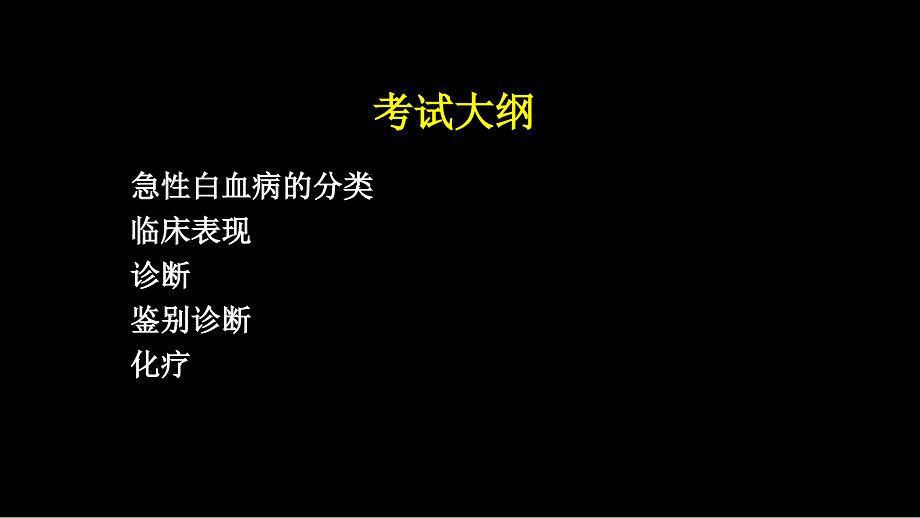 考试大纲

急性白血病的分类
临床表现
诊断
鉴别诊断
化疗